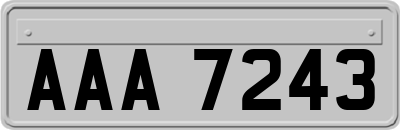 AAA 7243